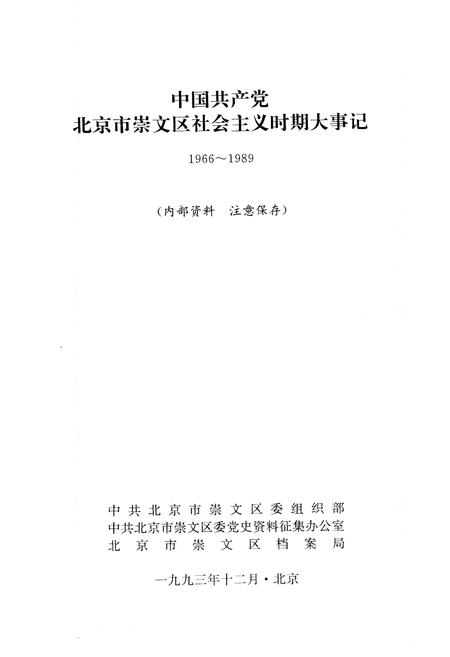 中国共产党
北京市崇文区社会主义时期大事记

1966～1989

（内部资料　注意保存）

中共北京市崇文区委组织部
中共北京市崇文区委党史资料征集办公室
北京市崇文区档案局

一九九三年十二月·北京